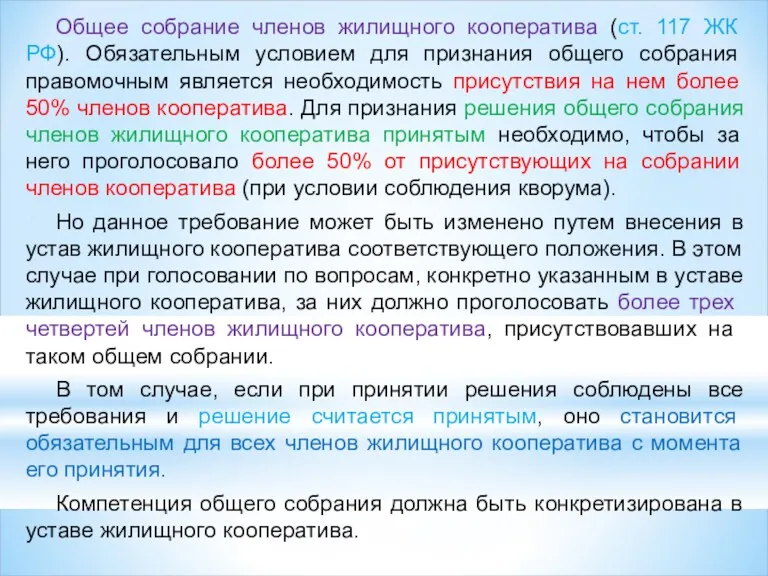 Общее собрание членов жилищного кооператива (ст. 117 ЖК РФ). Обязательным условием для признания общего собрания правомочным является необходимость присутствия на нем более 50% членов кооператива. Для признания решения общего собрания членов жилищного кооператива принятым необходимо, чтобы за него проголосовало более 50% от присутствующих на собрании членов кооператива (при условии соблюдения кворума).

Но данное требование может быть изменено путем внесения в устав жилищного кооператива соответствующего положения. В этом случае при голосовании по вопросам, конкретно указанным в уставе жилищного кооператива, за них должно проголосовать более трех четвертей членов жилищного кооператива, присутствовавших на таком общем собрании.

В том случае, если при принятии решения соблюдены все требования и решение считается принятым, оно становится обязательным для всех членов жилищного кооператива с момента его принятия.

Компетенция общего собрания должна быть конкретизирована в уставе жилищного кооператива.